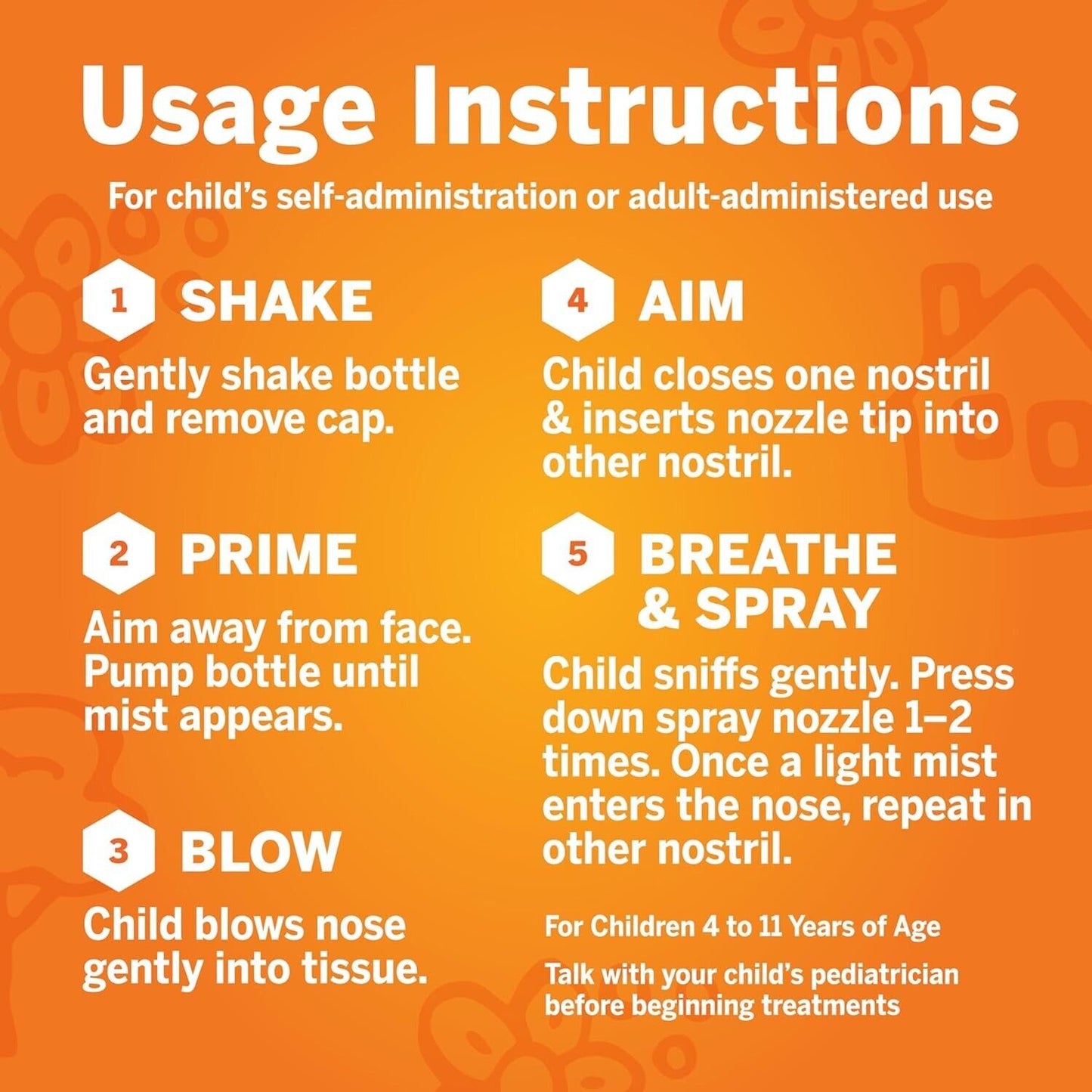 Usage Instructions

For child's self-administration or adult-administered use

1 SHAKE

Gently shake bottle and remove cap.

2 PRIME

Aim away from face. Pump bottle until mist appears.

3 BLOW

Child blows nose gently into tissue.

4 AIM

Child closes one nostril & inserts nozzle tip into other nostril.

5 BREATHE & SPRAY

Child sniffs gently. Press down spray nozzle 1–2 times. Once a light mist enters the nose, repeat in other nostril.

For Children 4 to 11 Years of Age

Talk with your child's pediatrician before beginning treatments